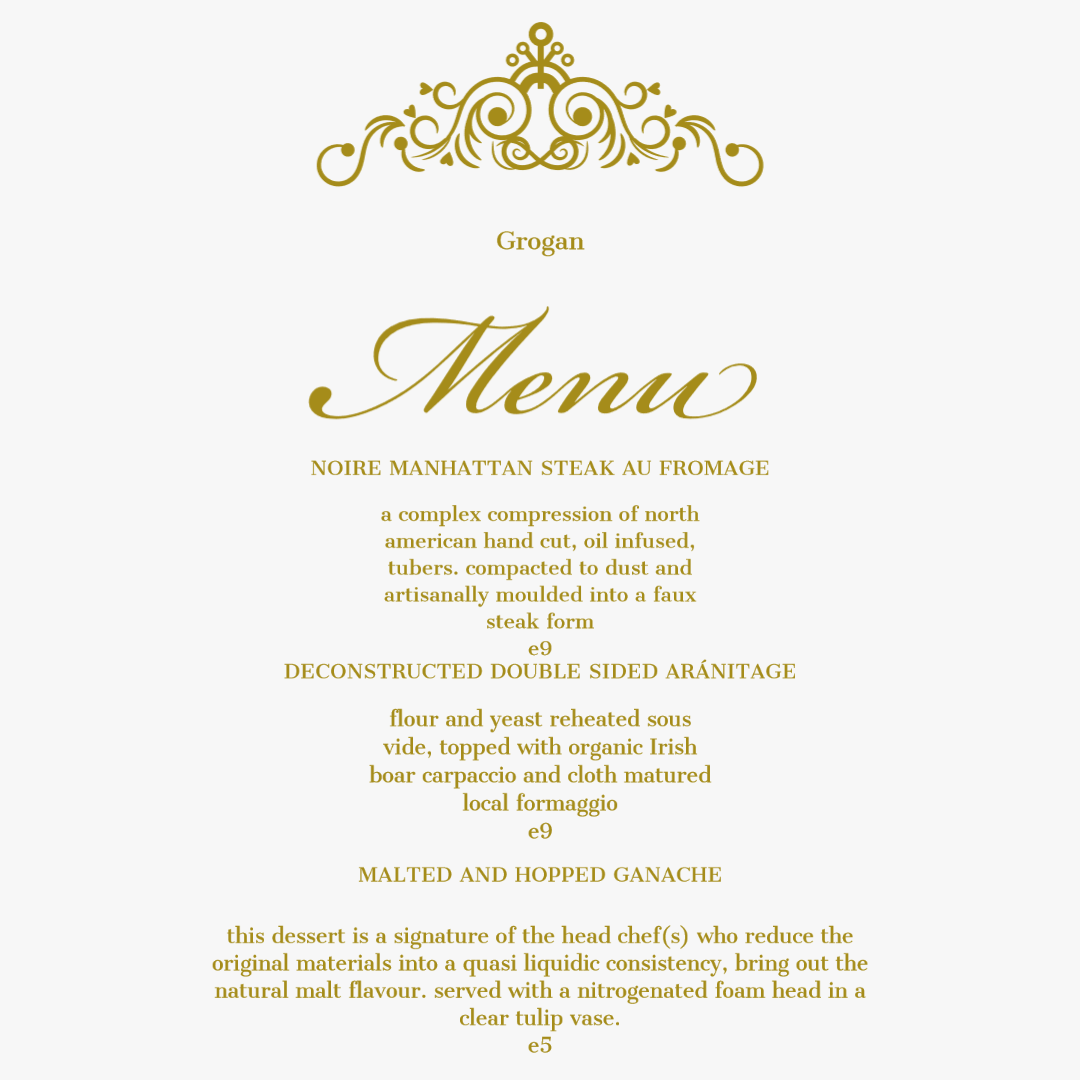 Grogan

Menu

NOIRE MANHATTAN STEAK AU FROMAGE

a complex compression of north american hand cut, oil infused, tubers. compacted to dust and artisanally moulded into a faux steak form
e9
DECONSTRUCTED DOUBLE SIDED ARÁNITAGE

flour and yeast reheated sous vide, topped with organic Irish boar carpaccio and cloth matured local formaggio
e9

MALTED AND HOPPED GANACHE

this dessert is a signature of the head chef(s) who reduce the original materials into a quasi liquidic consistency, bring out the natural malt flavour. served with a nitrogenated foam head in a clear tulip vase.
e5